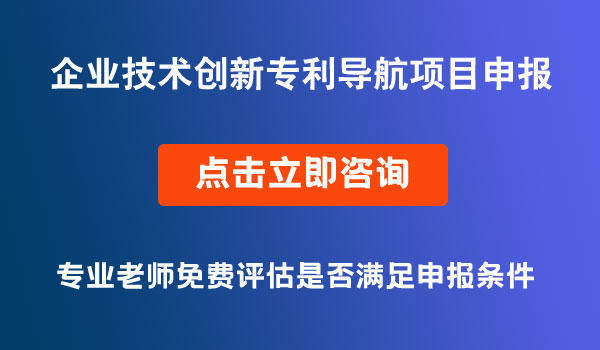 企业技术创新专利导航项目申报

点击立即咨询

专业老师免费评估是否满足申报条件